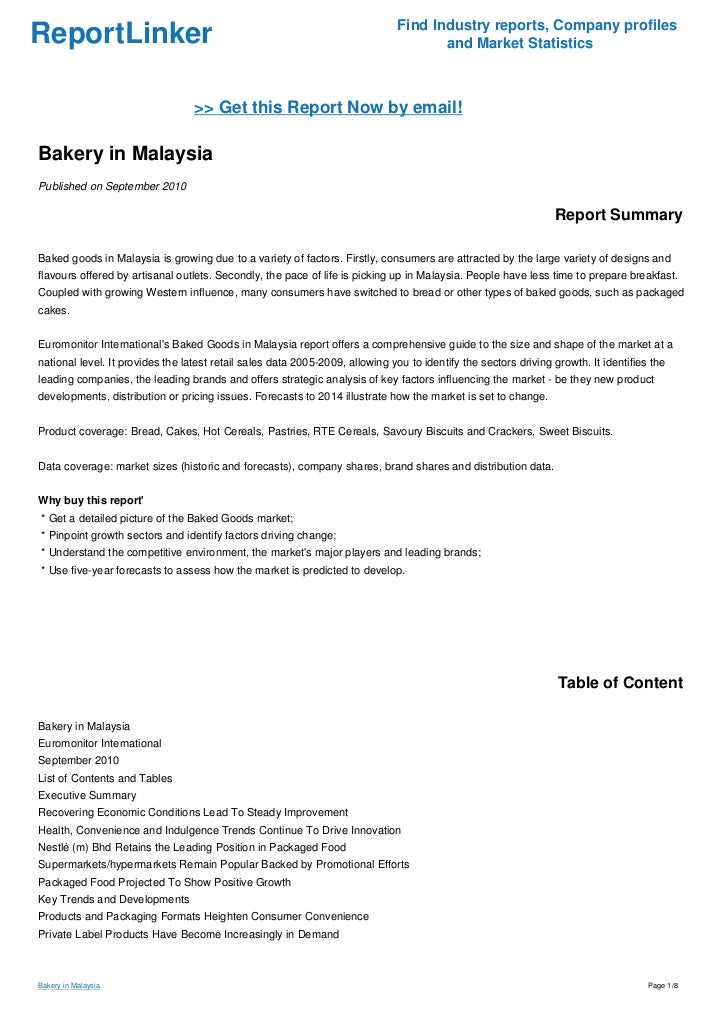 ReportLinker

Find Industry reports, Company profiles and Market Statistics

>> Get this Report Now by email!

Bakery in Malaysia

Published on September 2010

Report Summary

Baked goods in Malaysia is growing due to a variety of factors. Firstly, consumers are attracted by the large variety of designs and flavours offered by artisanal outlets. Secondly, the pace of life is picking up in Malaysia. People have less time to prepare breakfast. Coupled with growing Western influence, many consumers have switched to bread or other types of baked goods, such as packaged cakes.

Euromonitor International's Baked Goods in Malaysia report offers a comprehensive guide to the size and shape of the market at a national level. It provides the latest retail sales data 2005-2009, allowing you to identify the sectors driving growth. It identifies the leading companies, the leading brands and offers strategic analysis of key factors influencing the market - be they new product developments, distribution or pricing issues. Forecasts to 2014 illustrate how the market is set to change.

Product coverage: Bread, Cakes, Hot Cereals, Pastries, RTE Cereals, Savoury Biscuits and Crackers, Sweet Biscuits.

Data coverage: market sizes (historic and forecasts), company shares, brand shares and distribution data.

Why buy this report'
* Get a detailed picture of the Baked Goods market;
* Pinpoint growth sectors and identify factors driving change;
* Understand the competitive environment, the market's major players and leading brands;
* Use five-year forecasts to assess how the market is predicted to develop.

Table of Content

Bakery in Malaysia
Euromonitor International
September 2010
List of Contents and Tables
Executive Summary
Recovering Economic Conditions Lead To Steady Improvement
Health, Convenience and Indulgence Trends Continue To Drive Innovation
Nestlé (m) Bhd Retains the Leading Position in Packaged Food
Supermarkets/hypermarkets Remain Popular Backed by Promotional Efforts
Packaged Food Projected To Show Positive Growth
Key Trends and Developments
Products and Packaging Formats Heighten Consumer Convenience
Private Label Products Have Become Increasingly in Demand

Bakery in Malaysia

Page 1/8